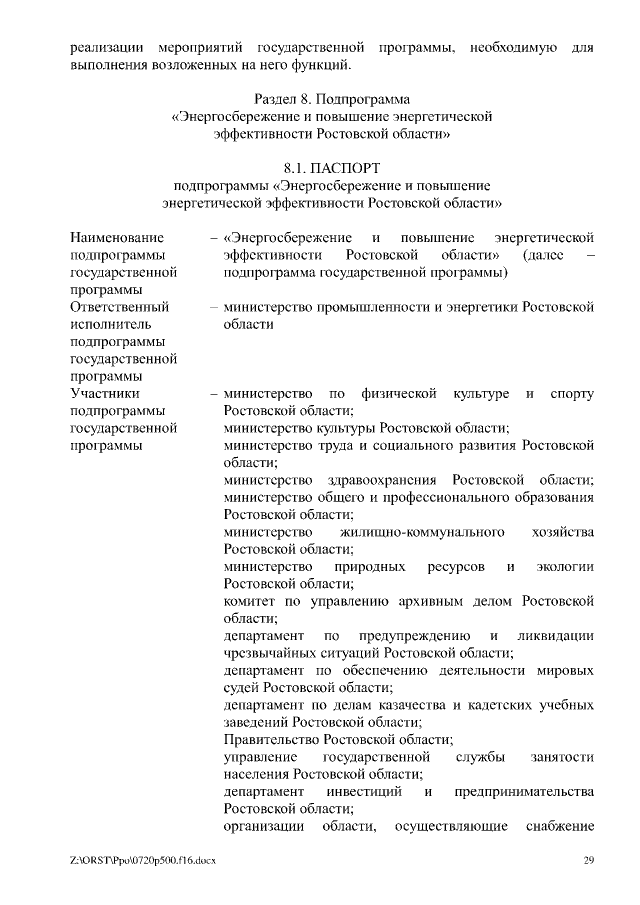 реализации мероприятий государственной программы, необходимую для выполнения возложенных на него функций.

Раздел 8. Подпрограмма
«Энергосбережение и повышение энергетической эффективности Ростовской области»

8.1. ПАСПОРТ
подпрограммы «Энергосбережение и повышение энергетической эффективности Ростовской области»

| | |
|---|---|
| Наименование подпрограммы государственной программы | – «Энергосбережение и повышение энергетической эффективности Ростовской области» (далее – подпрограмма государственной программы) |
| Ответственный исполнитель подпрограммы государственной программы | – министерство промышленности и энергетики Ростовской области |
| Участники подпрограммы государственной программы | – министерство по физической культуре и спорту Ростовской области; министерство культуры Ростовской области; министерство труда и социального развития Ростовской области; министерство здравоохранения Ростовской области; министерство общего и профессионального образования Ростовской области; министерство жилищно-коммунального хозяйства Ростовской области; министерство природных ресурсов и экологии Ростовской области; комитет по управлению архивным делом Ростовской области; департамент по предупреждению и ликвидации чрезвычайных ситуаций Ростовской области; департамент по обеспечению деятельности мировых судей Ростовской области; департамент по делам казачества и кадетских учебных заведений Ростовской области; Правительство Ростовской области; управление государственной службы занятости населения Ростовской области; департамент инвестиций и предпринимательства Ростовской области; организации области, осуществляющие снабжение |

Z:\ORST\Ppo\0720p500.f16.docx 29